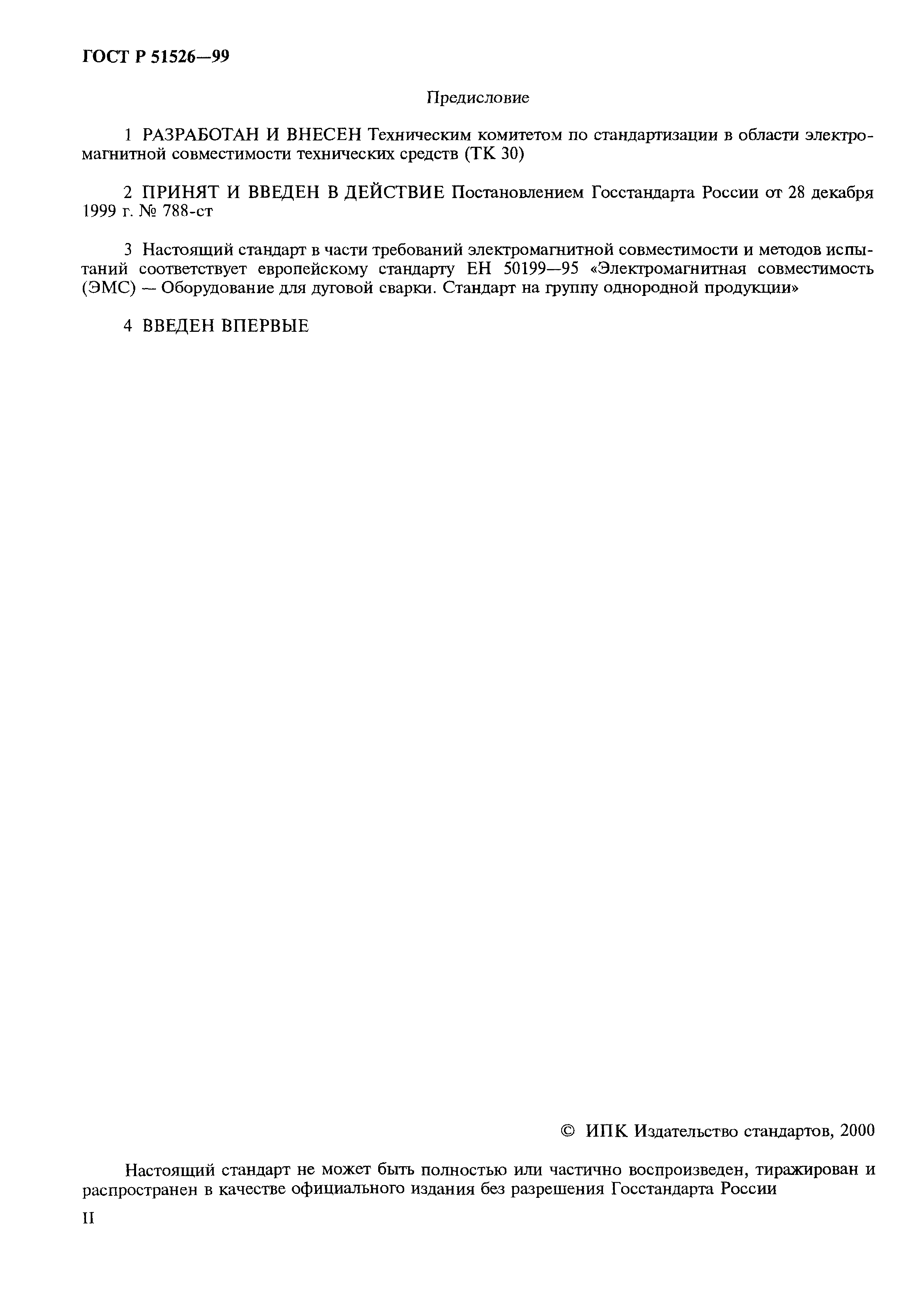 ГОСТ Р 51526—99

Предисловие

1 РАЗРАБОТАН И ВНЕСЕН Техническим комитетом по стандартизации в области электромагнитной совместимости технических средств (ТК 30)

2 ПРИНЯТ И ВВЕДЕН В ДЕЙСТВИЕ Постановлением Госстандарта России от 28 декабря 1999 г. № 788-ст

3 Настоящий стандарт в части требований электромагнитной совместимости и методов испытаний соответствует европейскому стандарту ЕН 50199—95 «Электромагнитная совместимость (ЭМС) — Оборудование для дуговой сварки. Стандарт на группу однородной продукции»

4 ВВЕДЕН ВПЕРВЫЕ

© ИПК Издательство стандартов, 2000

Настоящий стандарт не может быть полностью или частично воспроизведен, тиражирован и распространен в качестве официального издания без разрешения Госстандарта России

II